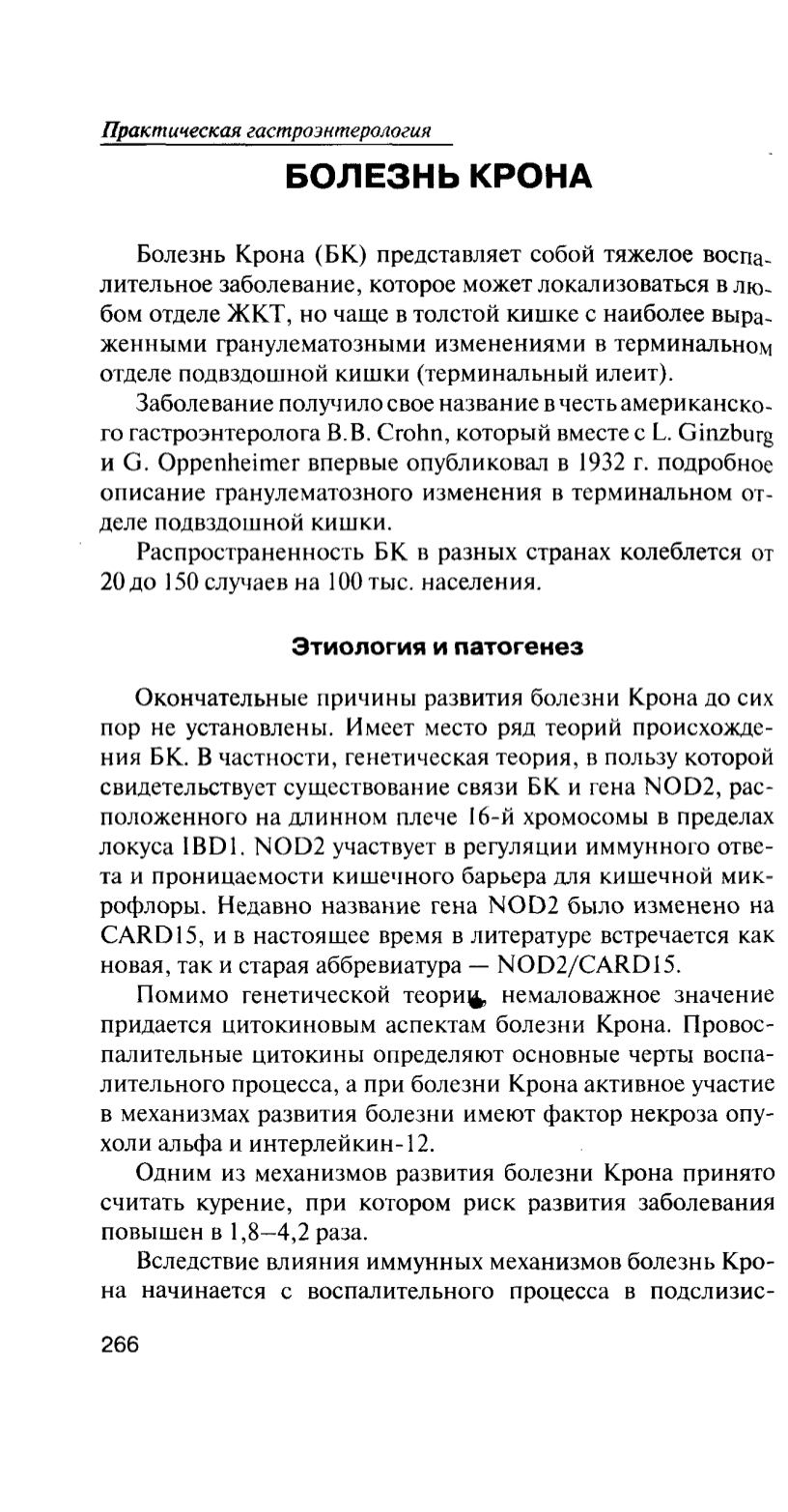 Практическая гастроэнтерология

БОЛЕЗНЬ КРОНА

Болезнь Крона (БК) представляет собой тяжелое воспалительное заболевание, которое может локализоваться в любом отделе ЖКТ, но чаще в толстой кишке с наиболее выраженными гранулематозными изменениями в терминальном отделе подвздошной кишки (терминальный илеит).

Заболевание получило свое название в честь американского гастроэнтеролога B.B. Crohn, который вместе с L. Ginzburg и G. Oppenheimer впервые опубликовал в 1932 г. подробное описание гранулематозного изменения в терминальном отделе подвздошной кишки.

Распространенность БК в разных странах колеблется от 20 до 150 случаев на 100 тыс. населения.

Этиология и патогенез

Окончательные причины развития болезни Крона до сих пор не установлены. Имеет место ряд теорий происхождения БК. В частности, генетическая теория, в пользу которой свидетельствует существование связи БК и гена NOD2, расположенного на длинном плече 16-й хромосомы в пределах локуса IBD1. NOD2 участвует в регуляции иммунного ответа и проницаемости кишечного барьера для кишечной микрофлоры. Недавно название гена NOD2 было изменено на CARD15, и в настоящее время в литературе встречается как новая, так и старая аббревиатура — NOD2/CARD15.

Помимо генетической теории, немаловажное значение придается цитокиновым аспектам болезни Крона. Провоспалительные цитокины определяют основные черты воспалительного процесса, а при болезни Крона активное участие в механизмах развития болезни имеют фактор некроза опухоли альфа и интерлейкин-12.

Одним из механизмов развития болезни Крона принято считать курение, при котором риск развития заболевания повышен в 1,8–4,2 раза.

Вследствие влияния иммунных механизмов болезнь Крона начинается с воспалительного процесса в подслизис-

266